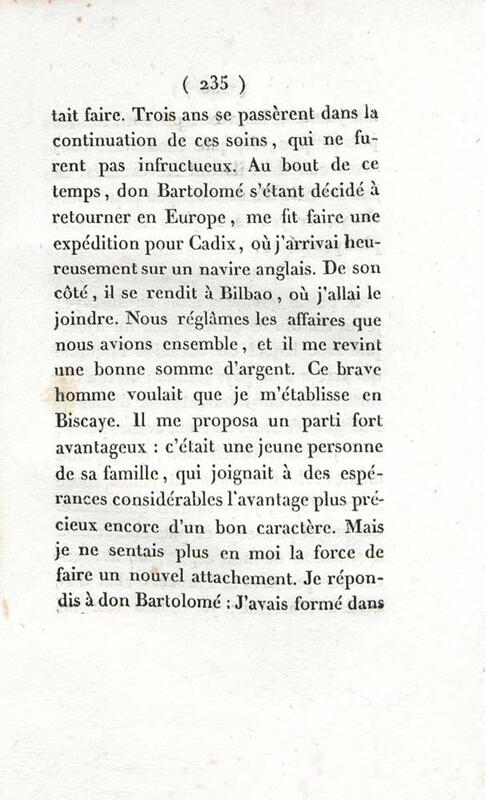 ( 235 )

tait faire. Trois ans se passèrent dans la continuation de ces soins, qui ne furent pas infructueux. Au bout de ce temps, don Bartolomé s'étant décidé à retourner en Europe, me fit faire une expédition pour Cadix, où j'arrivai heureusement sur un navire anglais. De son côté, il se rendit à Bilbao, où j'allai le joindre. Nous réglâmes les affaires que nous avions ensemble, et il me revint une bonne somme d'argent. Ce brave homme voulait que je m'établisse en Biscaye. Il me proposa un parti fort avantageux : c'était une jeune personne de sa famille, qui joignait à des espérances considérables l'avantage plus précieux encore d'un bon caractère. Mais je ne sentais plus en moi la force de faire un nouvel attachement. Je répondis à don Bartolomé : J'avais formé dans